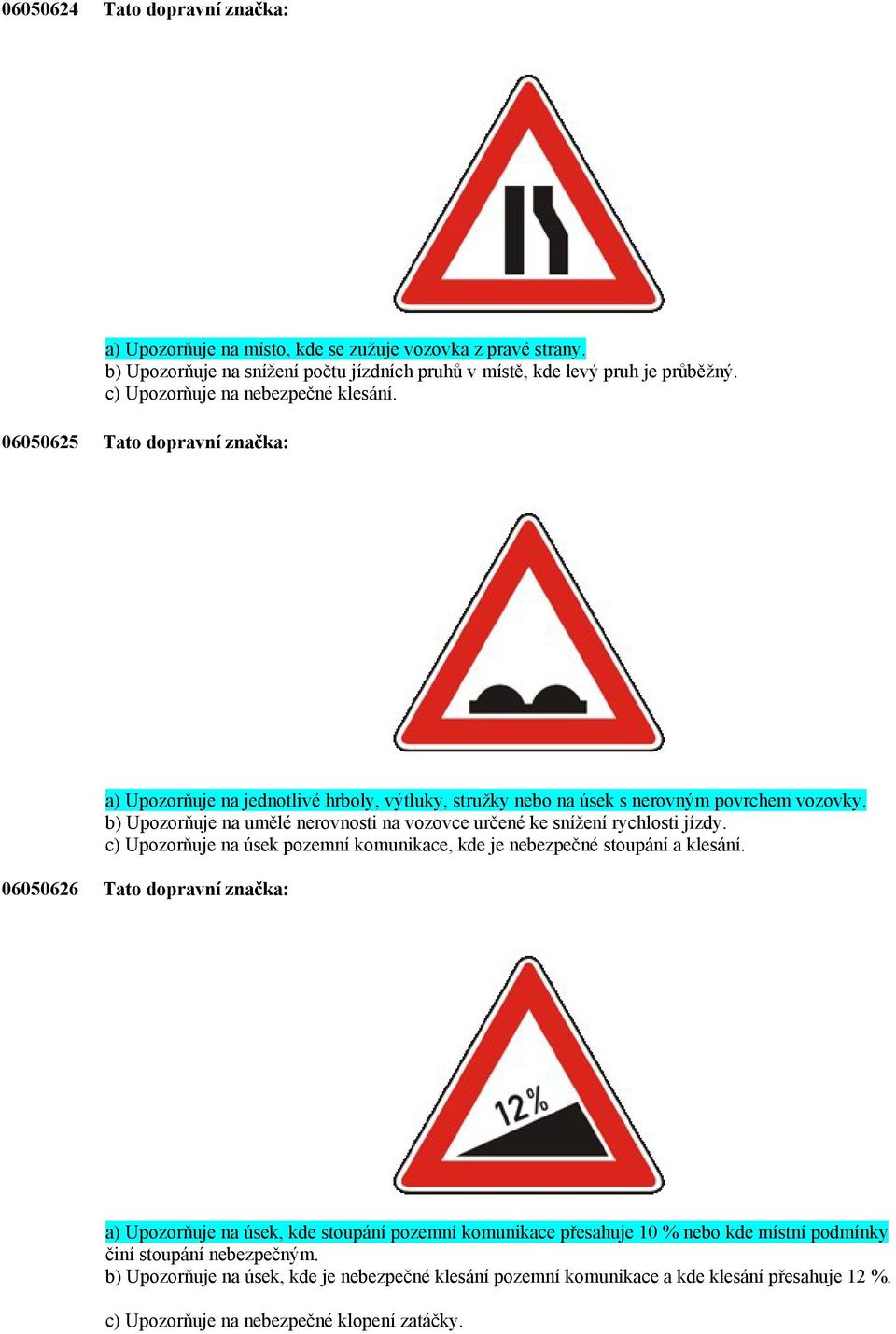 06050624 Tato dopravní značka:

a) Upozorňuje na místo, kde se zužuje vozovka z pravé strany.
b) Upozorňuje na snížení počtu jízdních pruhů v místě, kde levý pruh je průběžný.
c) Upozorňuje na nebezpečné klesání.

06050625 Tato dopravní značka:

a) Upozorňuje na jednotlivé hrboly, výtluky, stružky nebo na úsek s nerovným povrchem vozovky.
b) Upozorňuje na umělé nerovnosti na vozovce určené ke snížení rychlosti jízdy.
c) Upozorňuje na úsek pozemní komunikace, kde je nebezpečné stoupání a klesání.

06050626 Tato dopravní značka:

12%

a) Upozorňuje na úsek, kde stoupání pozemní komunikace přesahuje 10 % nebo kde místní podmínky činí stoupání nebezpečným.
b) Upozorňuje na úsek, kde je nebezpečné klesání pozemní komunikace a kde klesání přesahuje 12 %.

c) Upozorňuje na nebezpečné klopení zatáčky.